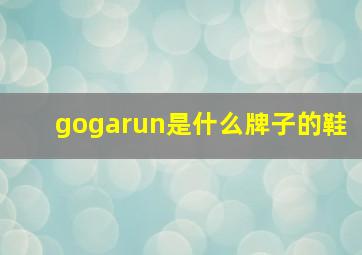 gogarun是什么牌子的鞋